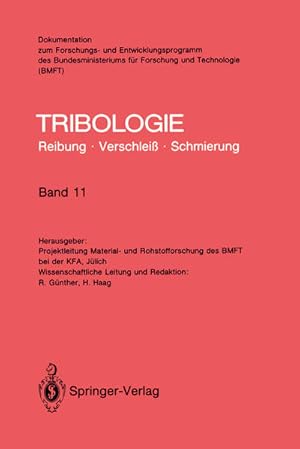 Dokumentation
zum Forschungs- und Entwicklungsprogramm
des Bundesministeriums für Forschung und Technologie
(BMFT)

TRIBOLOGIE
Reibung · Verschleiß · Schmierung

Band 11

Herausgeber:
Projektleitung Material- und Rohstofforschung des BMFT
bei der KFA, Jülich
Wissenschaftliche Leitung und Redaktion:
R. Günther, H. Haag

Springer-Verlag